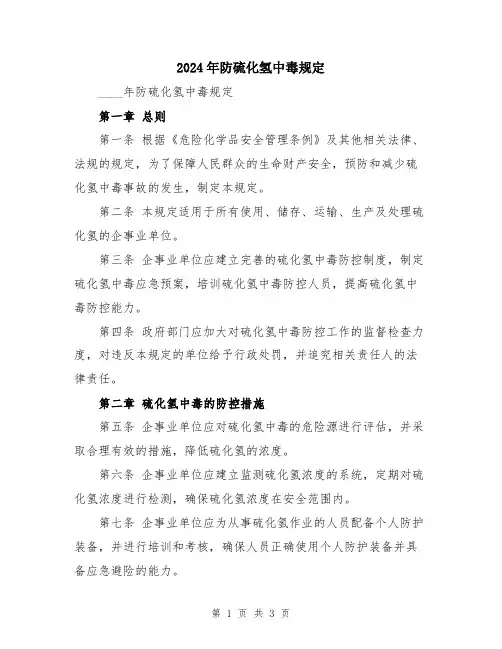 2024年防硫化氢中毒规定

____年防硫化氢中毒规定

第一章 总则

第一条 根据《危险化学品安全管理条例》及其他相关法律、法规的规定，为了保障人民群众的生命财产安全，预防和减少硫化氢中毒事故的发生，制定本规定。

第二条 本规定适用于所有使用、储存、运输、生产及处理硫化氢的企事业单位。

第三条 企事业单位应建立完善的硫化氢中毒防控制度，制定硫化氢中毒应急预案，培训硫化氢中毒防控人员，提高硫化氢中毒防控能力。

第四条 政府部门应加大对硫化氢中毒防控工作的监督检查力度，对违反本规定的单位给予行政处罚，并追究相关责任人的法律责任。

第二章 硫化氢中毒的防控措施

第五条 企事业单位应对硫化氢中毒的危险源进行评估，并采取合理有效的措施，降低硫化氢的浓度。

第六条 企事业单位应建立监测硫化氢浓度的系统，定期对硫化氢浓度进行检测，确保硫化氢浓度在安全范围内。

第七条 企事业单位应为从事硫化氢作业的人员配备个人防护装备，并进行培训和考核，确保人员正确使用个人防护装备并具备应急避险的能力。

第 1 页 共 3 页